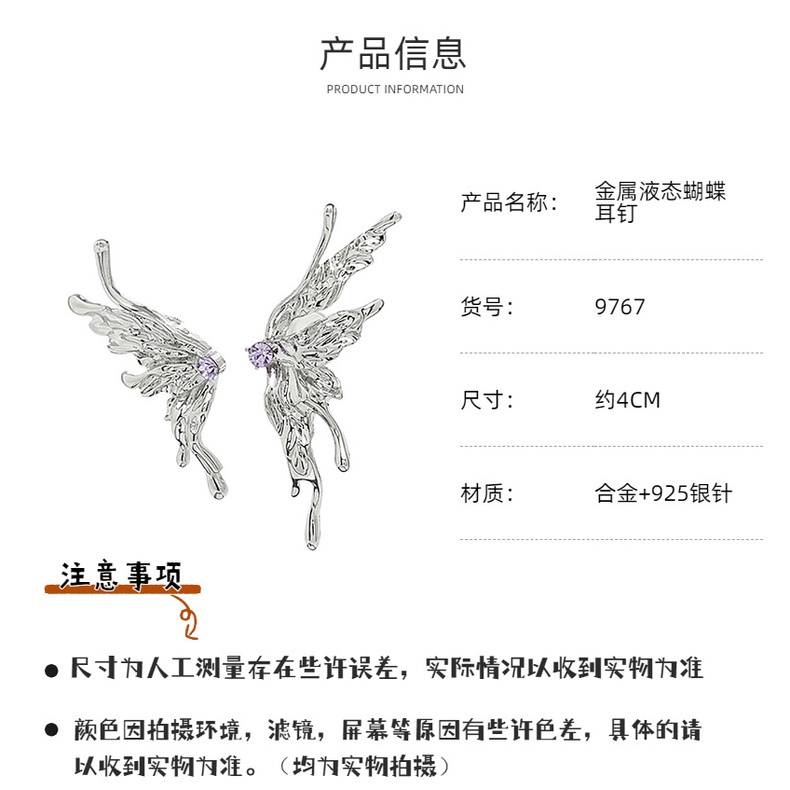 产品信息
PRODUCT INFORMATION

产品名称： 金属液态蝴蝶耳钉

货号： 9767

尺寸： 约4CM

材质： 合金+925银针

注意事项

• 尺寸为人工测量存在些许误差，实际情况以收到实物为准

• 颜色因拍摄环境，滤镜，屏幕等原因有些许色差，具体的请以收到实物为准。（均为实物拍摄）